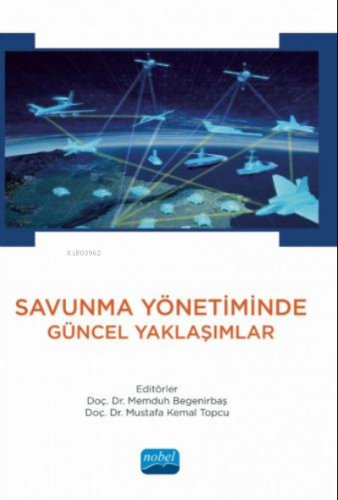 KiB03962

SAVUNMA YÖNETİMİNDE
GÜNCEL YAKLAŞIMLAR

Editörler
Doç. Dr. Memduh Begenirbaş
Doç. Dr. Mustafa Kemal Topcu

nobel